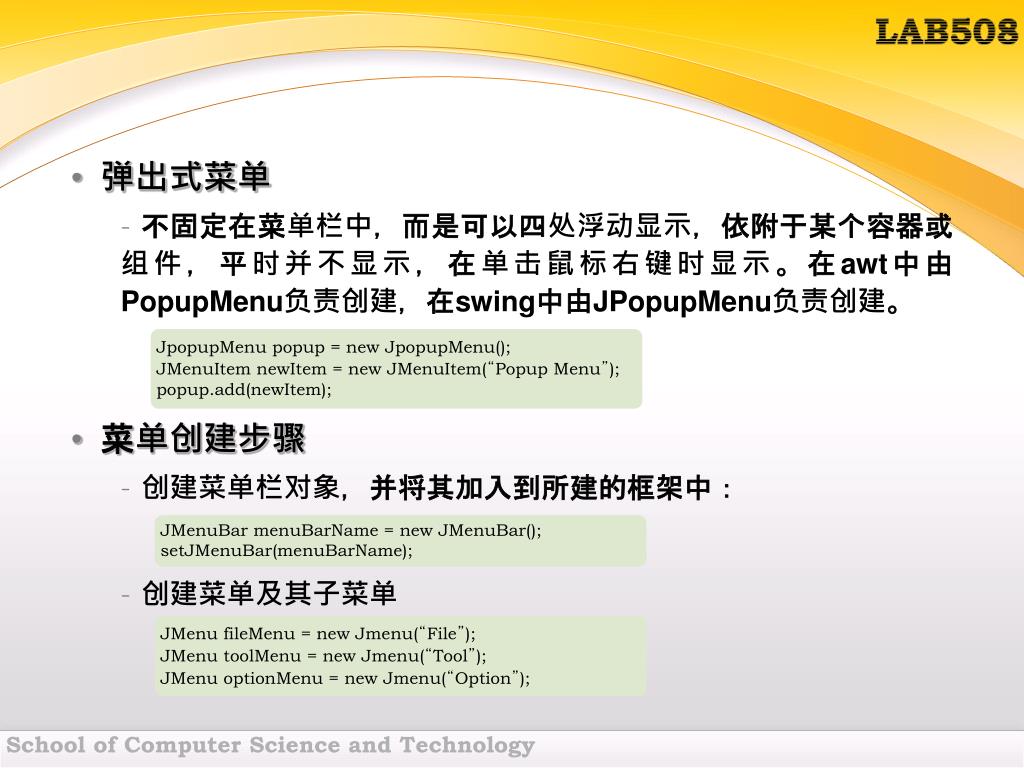 LAB508

• 弹出式菜单

- 不固定在菜单栏中，而是可以四处浮动显示，依附于某个容器或组件，平时并不显示，在单击鼠标右键时显示。在awt中由PopupMenu负责创建，在swing中由JPopupMenu负责创建。

JpopupMenu popup = new JpopupMenu();
JMenuItem newItem = new JMenuItem(“Popup Menu”);
popup.add(newItem);

• 菜单创建步骤

- 创建菜单栏对象，并将其加入到所建的框架中：

JMenuBar menuBarName = new JMenuBar();
setJMenuBar(menuBarName);

- 创建菜单及其子菜单

JMenu fileMenu = new Jmenu(“File”);
JMenu toolMenu = new Jmenu(“Tool”);
JMenu optionMenu = new Jmenu(“Option”);

School of Computer Science and Technology